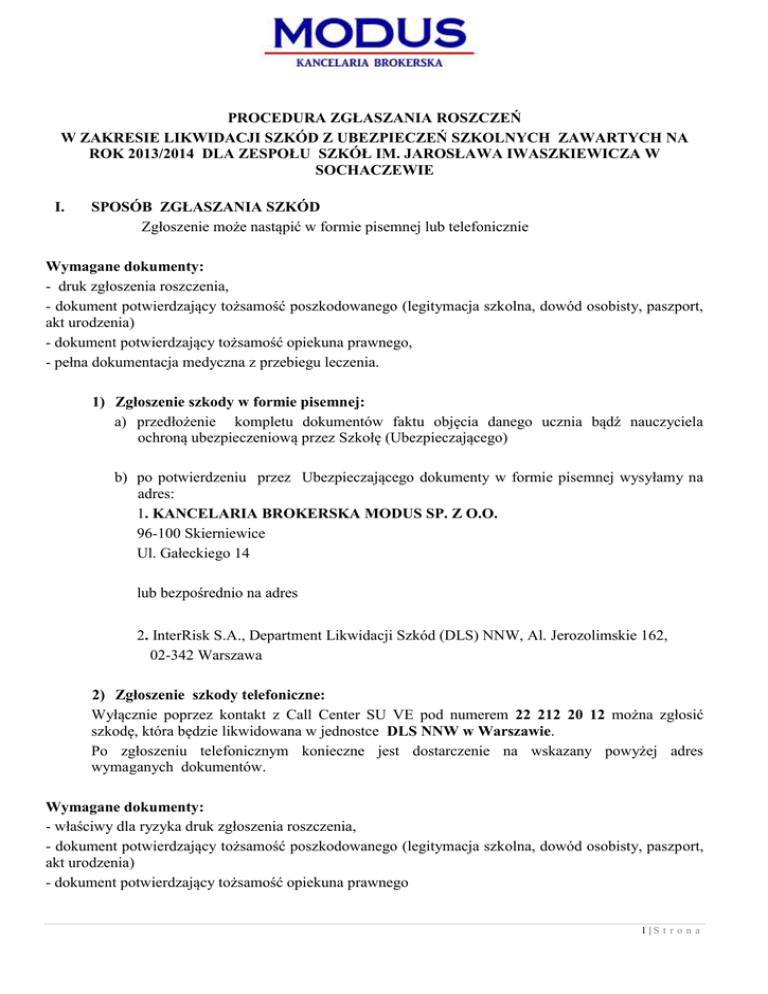 MODUS
KANCELARIA BROKERSKA

PROCEDURA ZGŁASZANIA ROSZCZEŃ
W ZAKRESIE LIKWIDACJI SZKÓD Z UBEZPIECZEŃ SZKOLNYCH ZAWARTYCH NA ROK 2013/2014 DLA ZESPOŁU SZKÓŁ IM. JAROSŁAWA IWASZKIEWICZA W SOCHACZEWIE

I. SPOSÓB ZGŁASZANIA SZKÓD
Zgłoszenie może nastąpić w formie pisemnej lub telefonicznie

Wymagane dokumenty:
- druk zgłoszenia roszczenia,
- dokument potwierdzający tożsamość poszkodowanego (legitymacja szkolna, dowód osobisty, paszport, akt urodzenia)
- dokument potwierdzający tożsamość opiekuna prawnego,
- pełna dokumentacja medyczna z przebiegu leczenia.

1) Zgłoszenie szkody w formie pisemnej:
a) przedłożenie kompletu dokumentów faktu objęcia danego ucznia bądź nauczyciela ochroną ubezpieczeniową przez Szkołę (Ubezpieczającego)

b) po potwierdzeniu przez Ubezpieczającego dokumenty w formie pisemnej wysyłamy na adres:
1. KANCELARIA BROKERSKA MODUS SP. Z O.O.
96-100 Skierniewice
Ul. Gałeckiego 14

lub bezpośrednio na adres

2. InterRisk S.A., Department Likwidacji Szkód (DLS) NNW, Al. Jerozolimskie 162, 02-342 Warszawa

2) Zgłoszenie szkody telefoniczne:
Wyłącznie poprzez kontakt z Call Center SU VE pod numerem 22 212 20 12 można zgłosić szkodę, która będzie likwidowana w jednostce DLS NNW w Warszawie.
Po zgłoszeniu telefonicznym konieczne jest dostarczenie na wskazany powyżej adres wymaganych dokumentów.

Wymagane dokumenty:
- właściwy dla ryzyka druk zgłoszenia roszczenia,
- dokument potwierdzający tożsamość poszkodowanego (legitymacja szkolna, dowód osobisty, paszport, akt urodzenia)
- dokument potwierdzający tożsamość opiekuna prawnego

1 | S t r o n a